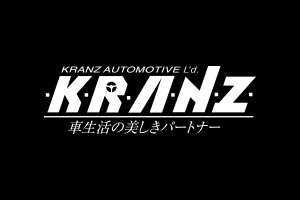 KRANZ AUTOMOTIVE L'd.
·K·R·A·N·Z·
車生活の美しきパートナー